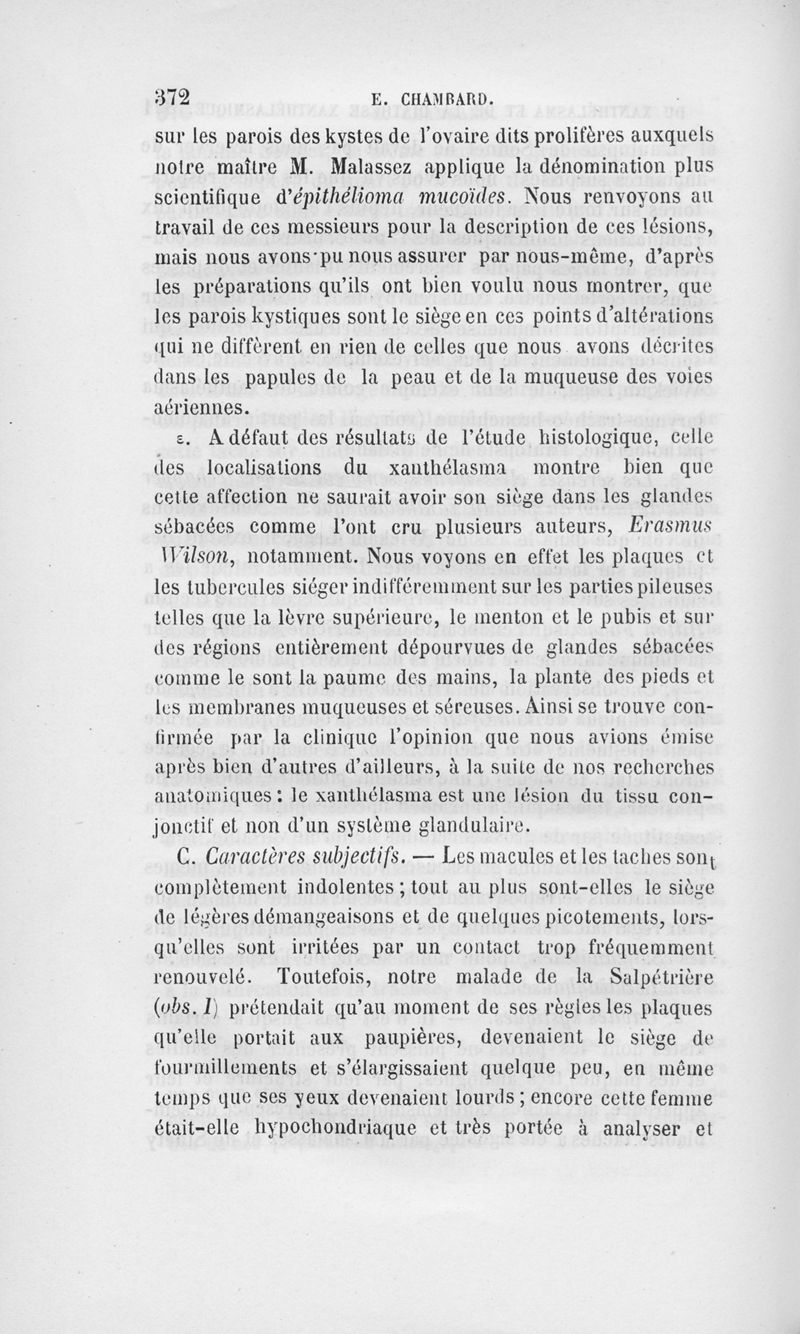 372 E. CHAMBARD.

sur les parois des kystes de l'ovaire dits prolifères auxquels notre maître M. Malassez applique la dénomination plus scientifique d'épithélioma mucoïdes. Nous renvoyons au travail de ces messieurs pour la description de ces lésions, mais nous avons pu nous assurer par nous-même, d'après les préparations qu'ils ont bien voulu nous montrer, que les parois kystiques sont le siège en ces points d'altérations qui ne diffèrent en rien de celles que nous avons décrites dans les papules de la peau et de la muqueuse des voies aériennes.

ε. A défaut des résultats de l'étude histologique, celle des localisations du xanthélasma montre bien que cette affection ne saurait avoir son siège dans les glandes sébacées comme l'ont cru plusieurs auteurs, Erasmus Wilson, notamment. Nous voyons en effet les plaques et les tubercules siéger indifféremment sur les parties pileuses telles que la lèvre supérieure, le menton et le pubis et sur des régions entièrement dépourvues de glandes sébacées comme le sont la paume des mains, la plante des pieds et les membranes muqueuses et séreuses. Ainsi se trouve confirmée par la clinique l'opinion que nous avions émise après bien d'autres d'ailleurs, à la suite de nos recherches anatomiques : le xanthélasma est une lésion du tissu conjonctif et non d'un système glandulaire.

C. Caractères subjectifs. — Les macules et les taches sont complètement indolentes ; tout au plus sont-elles le siège de légères démangeaisons et de quelques picotements, lorsqu'elles sont irritées par un contact trop fréquemment renouvelé. Toutefois, notre malade de la Salpétrière (obs. I) prétendait qu'au moment de ses règles les plaques qu'elle portait aux paupières, devenaient le siège de fourmillements et s'élargissaient quelque peu, en même temps que ses yeux devenaient lourds ; encore cette femme était-elle hypochondriaque et très portée à analyser et